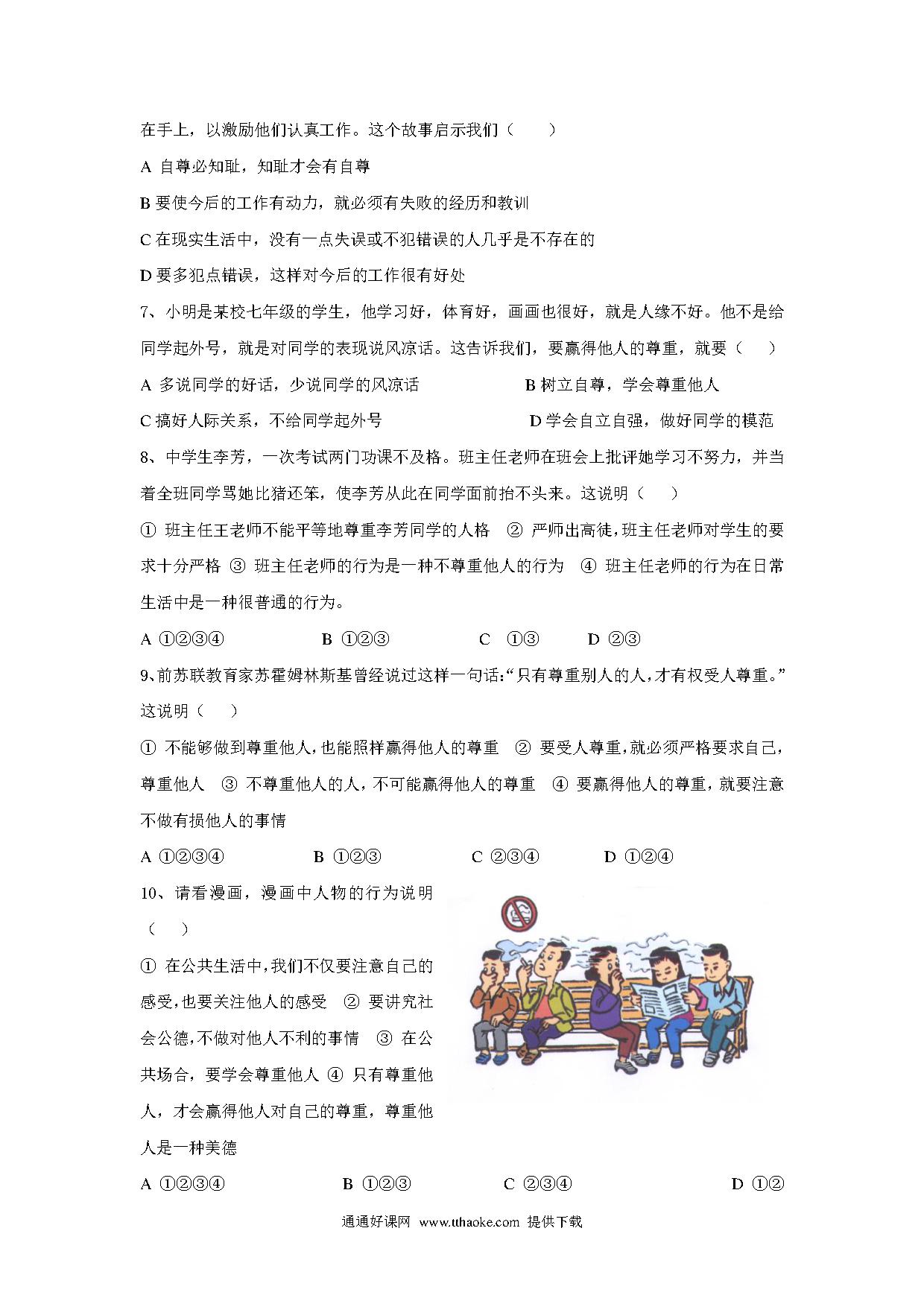 在手上，以激励他们认真工作。这个故事启示我们（　　）

A 自尊必知耻，知耻才会有自尊

B 要使今后的工作有动力，就必须有失败的经历和教训

C 在现实生活中，没有一点失误或不犯错误的人几乎是不存在的

D 要多犯点错误，这样对今后的工作很有好处

7、小明是某校七年级的学生，他学习好，体育好，画画也很好，就是人缘不好。他不是给同学起外号，就是对同学的表现说风凉话。这告诉我们，要赢得他人的尊重，就要（　　）

A 多说同学的好话，少说同学的风凉话

B 树立自尊，学会尊重他人

C 搞好人际关系，不给同学起外号

D 学会自立自强，做好同学的模范

8、中学生李芳，一次考试两门功课不及格。班主任老师在班会上批评她学习不努力，并当着全班同学骂她比猪还笨，使李芳从此在同学面前抬不头来。这说明（　　）

① 班主任王老师不能平等地尊重李芳同学的人格　② 严师出高徒，班主任老师对学生的要求十分严格　③ 班主任老师的行为是一种不尊重他人的行为　④ 班主任老师的行为在日常生活中是一种很普通的行为。

A ①②③④　　B ①②③　　C ①③　　D ②③

9、前苏联教育家苏霍姆林斯基曾经说过这样一句话：“只有尊重别人的人，才有权受人尊重。”这说明（　　）

① 不能够做到尊重他人，也能照样赢得他人的尊重　② 要受人尊重，就必须严格要求自己，尊重他人　③ 不尊重他人的人，不可能赢得他人的尊重　④ 要赢得他人的尊重，就要注意不做有损他人的事情

A ①②③④　　B ①②③　　C ②③④　　D ①②④

10、请看漫画，漫画中人物的行为说明（　　）

① 在公共生活中，我们不仅要注意自己的感受，也要关注他人的感受　② 要讲究社会公德，不做对他人不利的事情　③ 在公共场合，要学会尊重他人　④ 只有尊重他人，才会赢得他人对自己的尊重，尊重他人是一种美德

A ①②③④　　B ①②③　　C ②③④　　D ①②

通通好课网 www.tthaoke.com 提供下载